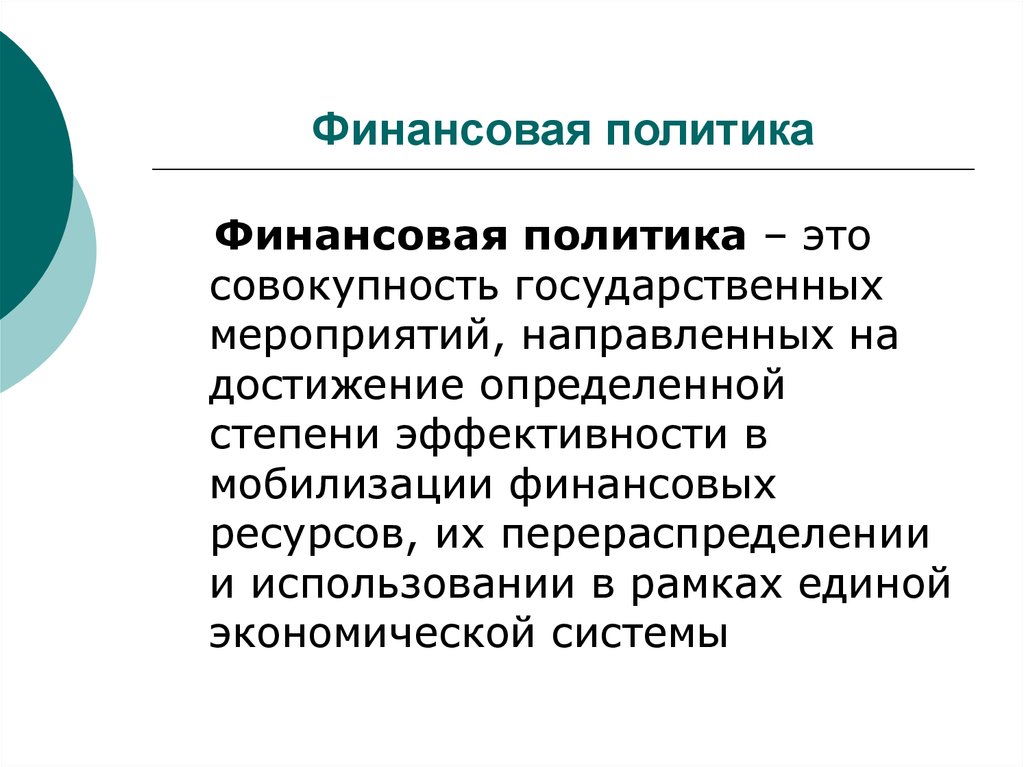 Финансовая политика

Финансовая политика – это совокупность государственных мероприятий, направленных на достижение определенной степени эффективности в мобилизации финансовых ресурсов, их перераспределении и использовании в рамках единой экономической системы